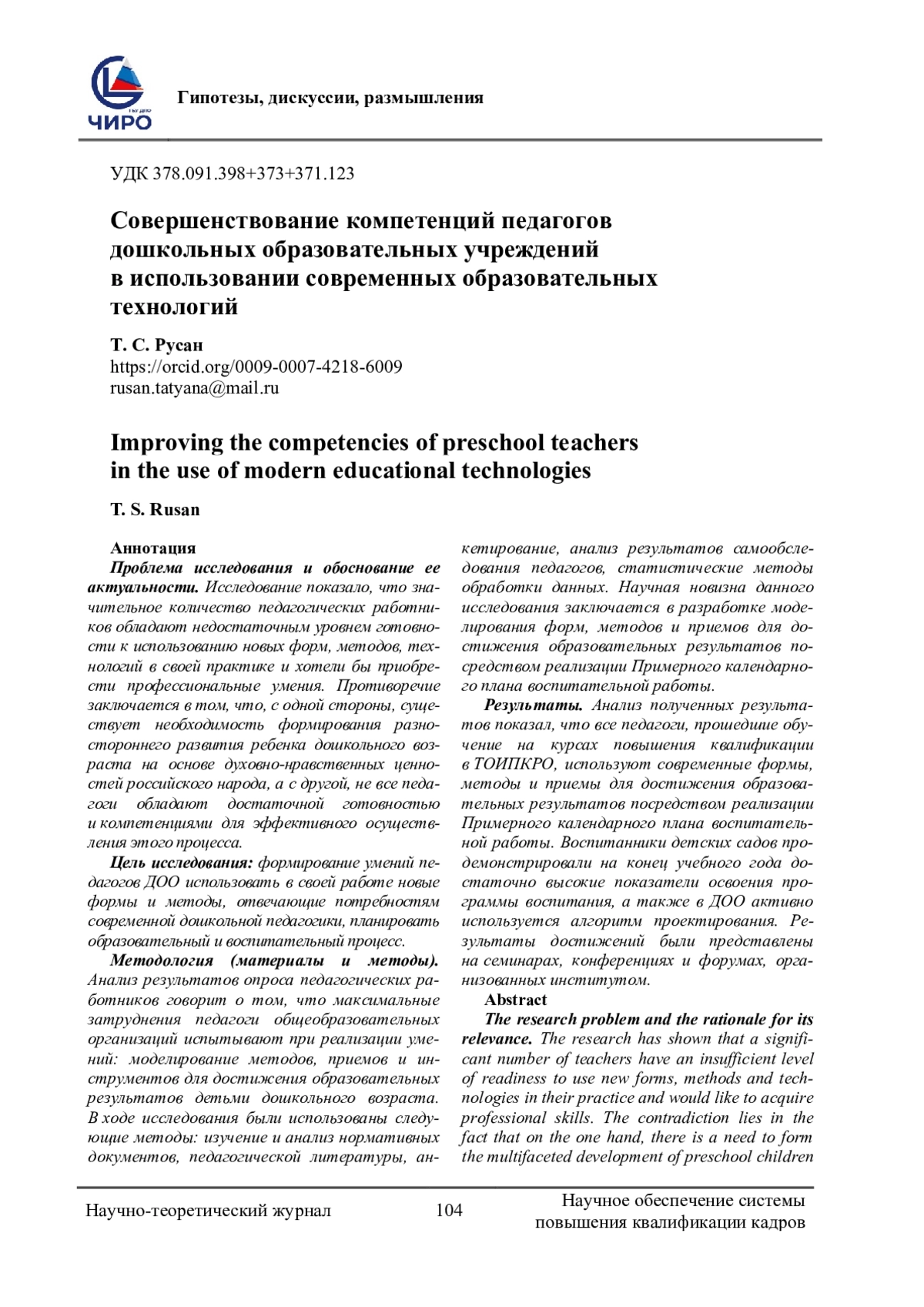 ЧИРО

Гипотезы, дискуссии, размышления

УДК 378.091.398+373+371.123

Совершенствование компетенций педагогов дошкольных образовательных учреждений в использовании современных образовательных технологий

Т. С. Русан
https://orcid.org/0009-0007-4218-6009
rusan.tatyana@mail.ru

Improving the competencies of preschool teachers in the use of modern educational technologies

T. S. Rusan

Аннотация
Проблема исследования и обоснование ее актуальности. Исследование показало, что значительное количество педагогических работников обладают недостаточным уровнем готовности к использованию новых форм, методов, технологий в своей практике и хотели бы приобрести профессиональные умения. Противоречие заключается в том, что, с одной стороны, существует необходимость формирования разностороннего развития ребенка дошкольного возраста на основе духовно-нравственных ценностей российского народа, а с другой, не все педагоги обладают достаточной готовностью и компетенциями для эффективного осуществления этого процесса.
Цель исследования: формирование умений педагогов ДОО использовать в своей работе новые формы и методы, отвечающие потребностям современной дошкольной педагогики, планировать образовательный и воспитательный процесс.
Методология (материалы и методы). Анализ результатов опроса педагогических работников говорит о том, что максимальные затруднения педагоги общеобразовательных организаций испытывают при реализации умений: моделирование методов, приемов и инструментов для достижения образовательных результатов детьми дошкольного возраста. В ходе исследования были использованы следующие методы: изучение и анализ нормативных документов, педагогической литературы, анкетирование, анализ результатов самообследования педагогов, статистические методы обработки данных. Научная новизна данного исследования заключается в разработке моделирования форм, методов и приемов для достижения образовательных результатов посредством реализации Примерного календарного плана воспитательной работы.
Результаты. Анализ полученных результатов показал, что все педагоги, прошедшие обучение на курсах повышения квалификации в ТОИПКРО, используют современные формы, методы и приемы для достижения образовательных результатов посредством реализации Примерного календарного плана воспитательной работы. Воспитанники детских садов продемонстрировали на конец учебного года достаточно высокие показатели освоения программы воспитания, а также в ДОО активно используется алгоритм проектирования. Результаты достижений были представлены на семинарах, конференциях и форумах, организованных институтом.
Abstract
The research problem and the rationale for its relevance. The research has shown that a significant number of teachers have an insufficient level of readiness to use new forms, methods and technologies in their practice and would like to acquire professional skills. The contradiction lies in the fact that on the one hand, there is a need to form the multifaceted development of preschool children

Научно-теоретический журнал 104 Научное обеспечение системы повышения квалификации кадров